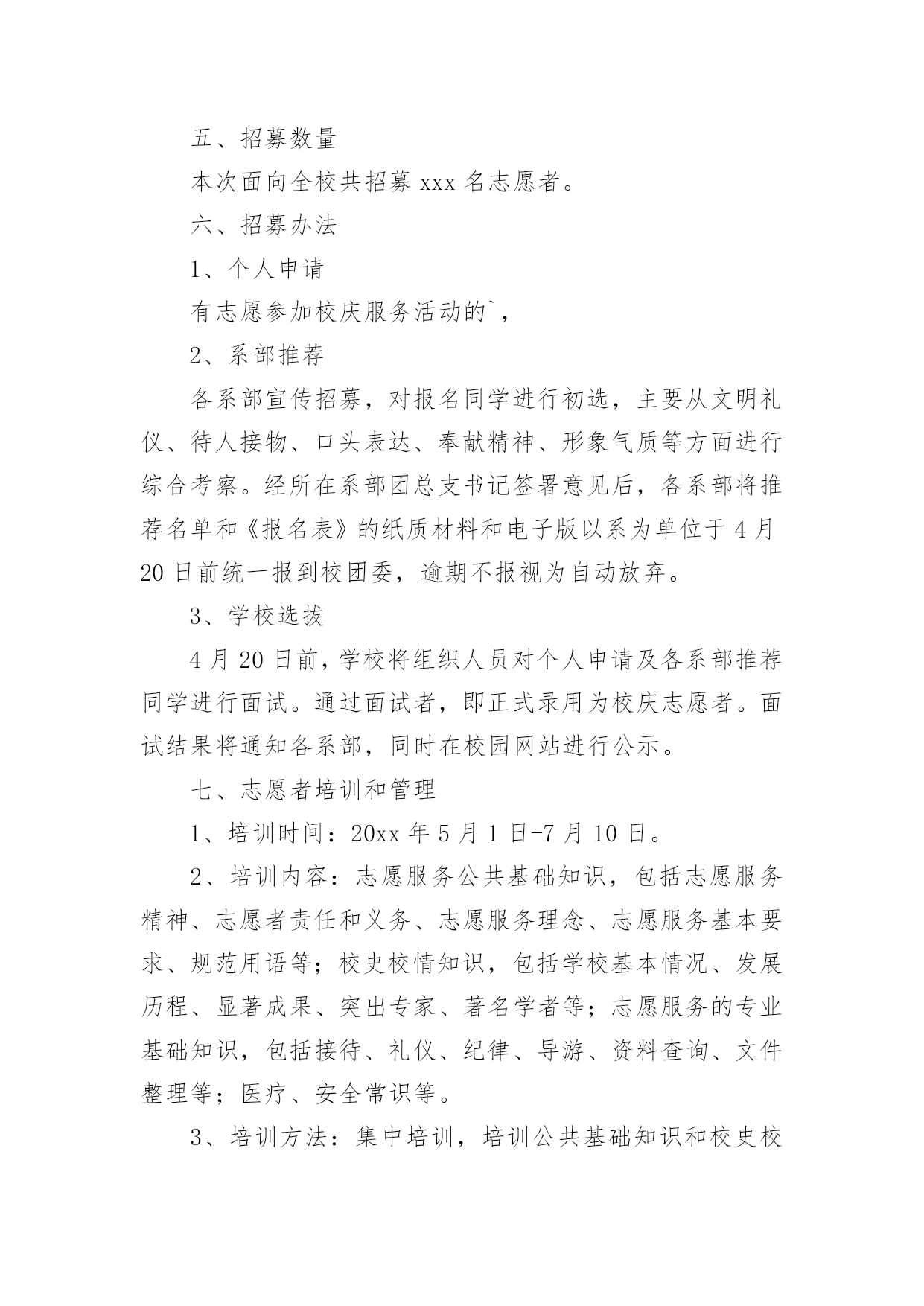 五、招募数量

本次面向全校共招募 xxx 名志愿者。

六、招募办法

1、个人申请

有志愿参加校庆服务活动的`,

2、系部推荐

各系部宣传招募，对报名同学进行初选，主要从文明礼仪、待人接物、口头表达、奉献精神、形象气质等方面进行综合考察。经所在系部团总支书记签署意见后，各系部将推荐名单和《报名表》的纸质材料和电子版以系为单位于 4 月 20 日前统一报到校团委，逾期不报视为自动放弃。

3、学校选拔

4 月 20 日前，学校将组织人员对个人申请及各系部推荐同学进行面试。通过面试者，即正式录用为校庆志愿者。面试结果将通知各系部，同时在校园网站进行公示。

七、志愿者培训和管理

1、培训时间：20xx 年 5 月 1 日-7 月 10 日。

2、培训内容：志愿服务公共基础知识，包括志愿服务精神、志愿者责任和义务、志愿服务理念、志愿服务基本要求、规范用语等；校史校情知识，包括学校基本情况、发展历程、显著成果、突出专家、著名学者等；志愿服务的专业基础知识，包括接待、礼仪、纪律、导游、资料查询、文件整理等；医疗、安全常识等。

3、培训方法：集中培训，培训公共基础知识和校史校